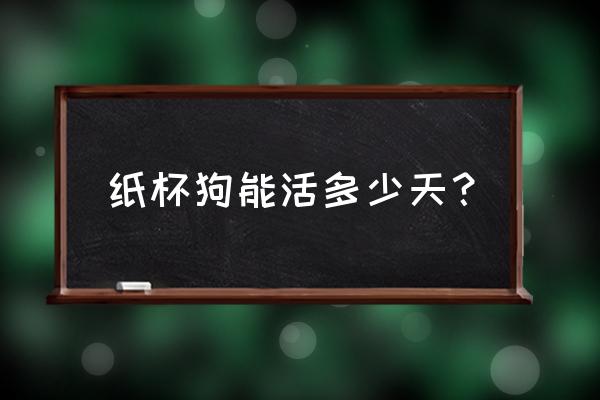 纸杯狗能活多少天？